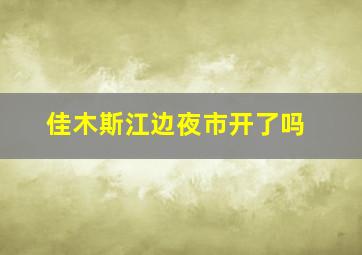 佳木斯江边夜市开了吗